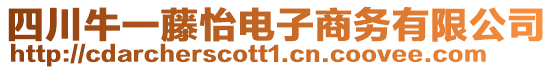 四川牛一藤怡电子商务有限公司
http://cdarcherscott1.cn.coovee.com